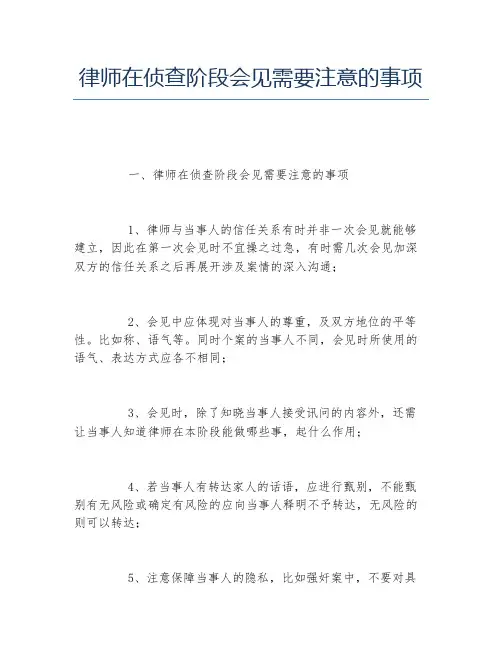 律师在侦查阶段会见需要注意的事项

一、律师在侦查阶段会见需要注意的事项

1、律师与当事人的信任关系有时并非一次会见就能够建立，因此在第一次会见时不宜操之过急，有时需几次会见加深双方的信任关系之后再展开涉及案情的深入沟通；

2、会见中应体现对当事人的尊重，及双方地位的平等性。比如称、语气等。同时个案的当事人不同，会见时所使用的语气、表达方式应各不相同；

3、会见时，除了知晓当事人接受讯问的内容外，还需让当事人知道律师在本阶段能做哪些事，起什么作用；

4、若当事人有转达家人的话语，应进行甄别，不能甄别有无风险或确定有风险的应向当事人释明不予转达，无风险的则可以转达；

5、注意保障当事人的隐私，比如强奸案中，不要对具